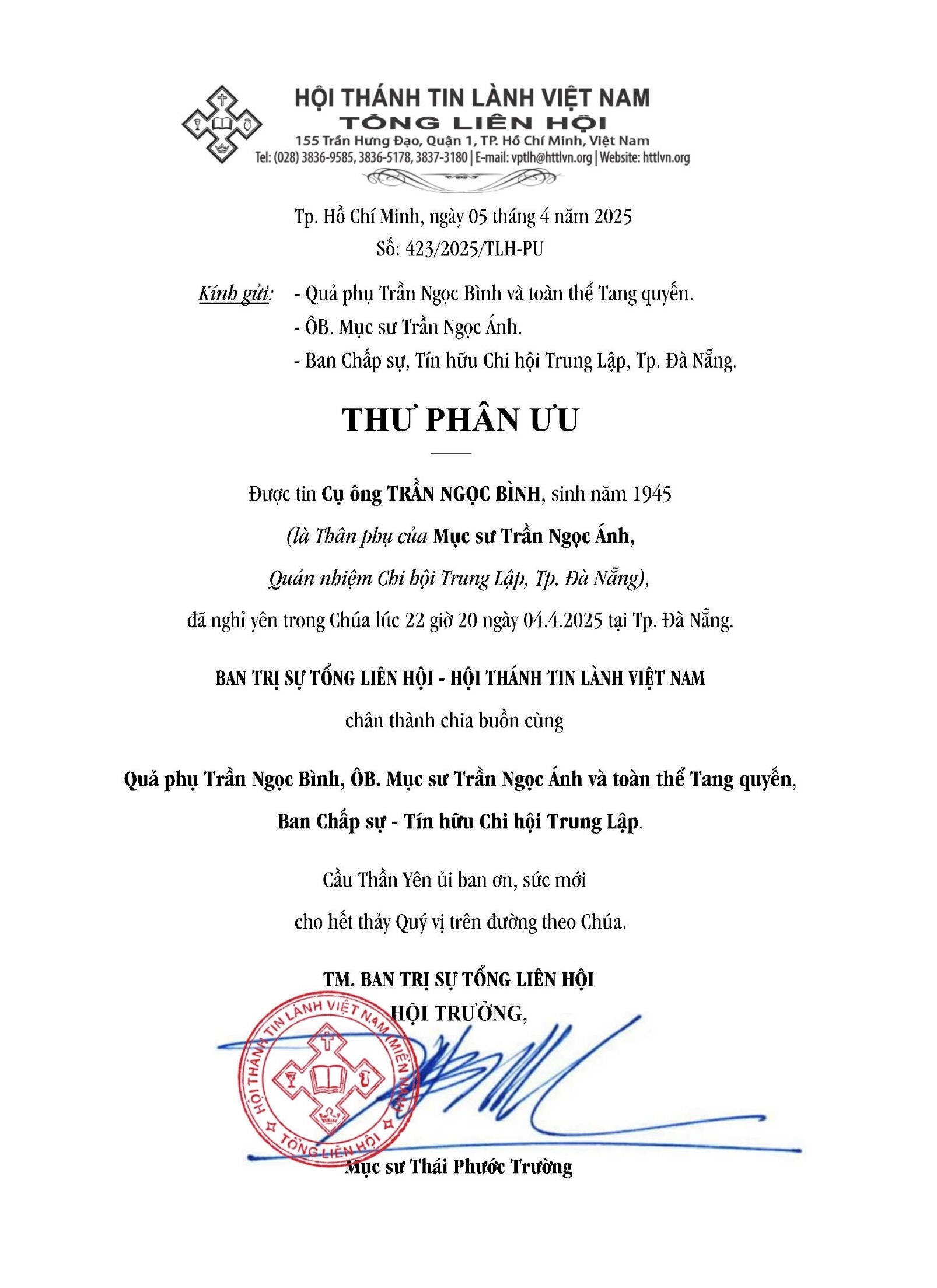 HỘI THÁNH TIN LÀNH VIỆT NAM
TỔNG LIÊN HỘI
155 Trần Hưng Đạo, Quận 1, TP. Hồ Chí Minh, Việt Nam
Tel: (028) 3836-9585, 3836-5178, 3837-3180 | E-mail: vptlh@httlvn.org | Website: httlvn.org

Tp. Hồ Chí Minh, ngày 05 tháng 4 năm 2025
Số: 423/2025/TLH-PU

Kính gửi: - Quả phụ Trần Ngọc Bình và toàn thể Tang quyến.
- ÔB. Mục sư Trần Ngọc Ánh.
- Ban Chấp sự, Tín hữu Chi hội Trung Lập, Tp. Đà Nẵng.

THƯ PHÂN ƯU

Được tin Cụ ông TRẦN NGỌC BÌNH, sinh năm 1945
(là Thân phụ của Mục sư Trần Ngọc Ánh,
Quản nhiệm Chi hội Trung Lập, Tp. Đà Nẵng),
đã nghỉ yên trong Chúa lúc 22 giờ 20 ngày 04.4.2025 tại Tp. Đà Nẵng.

BAN TRỊ SỰ TỔNG LIÊN HỘI - HỘI THÁNH TIN LÀNH VIỆT NAM
chân thành chia buồn cùng

Quả phụ Trần Ngọc Bình, ÔB. Mục sư Trần Ngọc Ánh và toàn thể Tang quyến,
Ban Chấp sự - Tín hữu Chi hội Trung Lập.

Cầu Thần Yên ủi ban ơn, sức mới
cho hết thảy Quý vị trên đường theo Chúa.

TM. BAN TRỊ SỰ TỔNG LIÊN HỘI
HỘI TRƯỞNG,

HỘI THÁNH TIN LÀNH VIỆT NAM (MIỀN NAM)
TỔNG LIÊN HỘI

Mục sư Thái Phước Trường